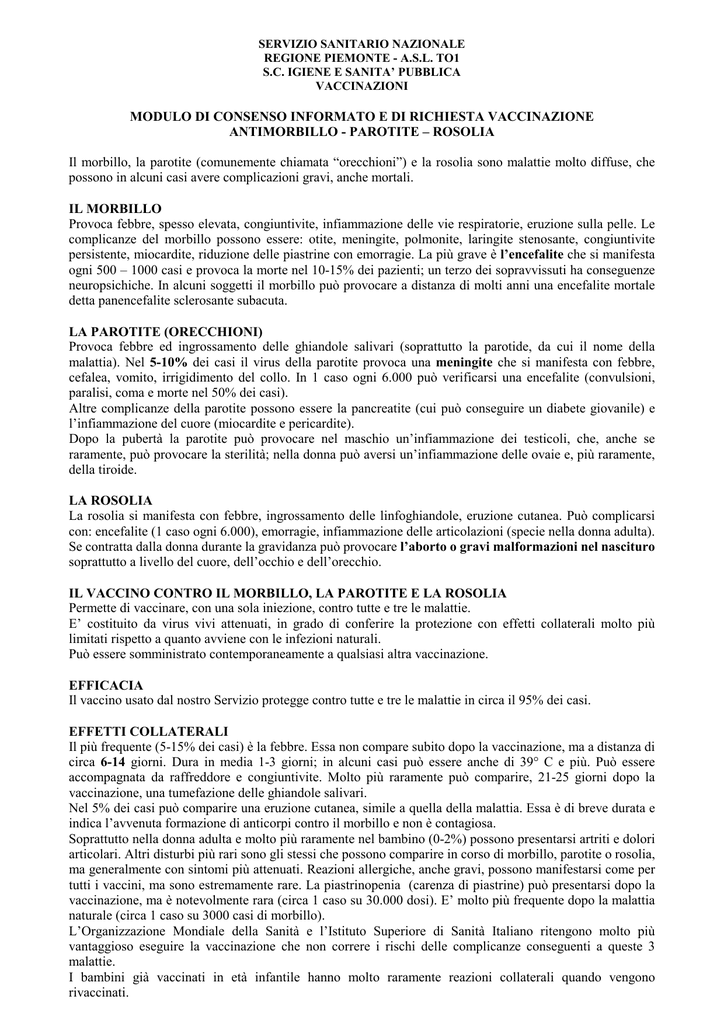 SERVIZIO SANITARIO NAZIONALE
REGIONE PIEMONTE - A.S.L. TO1
S.C. IGIENE E SANITA' PUBBLICA
VACCINAZIONI

MODULO DI CONSENSO INFORMATO E DI RICHIESTA VACCINAZIONE ANTIMORBILLO - PAROTITE – ROSOLIA

Il morbillo, la parotite (comunemente chiamata "orecchioni") e la rosolia sono malattie molto diffuse, che possono in alcuni casi avere complicazioni gravi, anche mortali.

IL MORBILLO
Provoca febbre, spesso elevata, congiuntivite, infiammazione delle vie respiratorie, eruzione sulla pelle. Le complicanze del morbillo possono essere: otite, meningite, polmonite, laringite stenosante, congiuntivite persistente, miocardite, riduzione delle piastrine con emorragie. La più grave è l'encefalite che si manifesta ogni 500 – 1000 casi e provoca la morte nel 10-15% dei pazienti; un terzo dei sopravvissuti ha conseguenze neuropsichiche. In alcuni soggetti il morbillo può provocare a distanza di molti anni una encefalite mortale detta panencefalite sclerosante subacuta.

LA PAROTITE (ORECCHIONI)
Provoca febbre ed ingrossamento delle ghiandole salivari (soprattutto la parotide, da cui il nome della malattia). Nel 5-10% dei casi il virus della parotite provoca una meningite che si manifesta con febbre, cefalea, vomito, irrigidimento del collo. In 1 caso ogni 6.000 può verificarsi una encefalite (convulsioni, paralisi, coma e morte nel 50% dei casi).
Altre complicanze della parotite possono essere la pancreatite (cui può conseguire un diabete giovanile) e l'infiammazione del cuore (miocardite e pericardite).
Dopo la pubertà la parotite può provocare nel maschio un'infiammazione dei testicoli, che, anche se raramente, può provocare la sterilità; nella donna può aversi un'infiammazione delle ovaie e, più raramente, della tiroide.

LA ROSOLIA
La rosolia si manifesta con febbre, ingrossamento delle linfoghiandole, eruzione cutanea. Può complicarsi con: encefalite (1 caso ogni 6.000), emorragie, infiammazione delle articolazioni (specie nella donna adulta). Se contratta dalla donna durante la gravidanza può provocare l'aborto o gravi malformazioni nel nascituro soprattutto a livello del cuore, dell'occhio e dell'orecchio.

IL VACCINO CONTRO IL MORBILLO, LA PAROTITE E LA ROSOLIA
Permette di vaccinare, con una sola iniezione, contro tutte e tre le malattie.
E' costituito da virus vivi attenuati, in grado di conferire la protezione con effetti collaterali molto più limitati rispetto a quanto avviene con le infezioni naturali.
Può essere somministrato contemporaneamente a qualsiasi altra vaccinazione.

EFFICACIA
Il vaccino usato dal nostro Servizio protegge contro tutte e tre le malattie in circa il 95% dei casi.

EFFETTI COLLATERALI
Il più frequente (5-15% dei casi) è la febbre. Essa non compare subito dopo la vaccinazione, ma a distanza di circa 6-14 giorni. Dura in media 1-3 giorni; in alcuni casi può essere anche di 39° C e più. Può essere accompagnata da raffreddore e congiuntivite. Molto più raramente può comparire, 21-25 giorni dopo la vaccinazione, una tumefazione delle ghiandole salivari.
Nel 5% dei casi può comparire una eruzione cutanea, simile a quella della malattia. Essa è di breve durata e indica l'avvenuta formazione di anticorpi contro il morbillo e non è contagiosa.
Soprattutto nella donna adulta e molto più raramente nel bambino (0-2%) possono presentarsi artriti e dolori articolari. Altri disturbi più rari sono gli stessi che possono comparire in corso di morbillo, parotite o rosolia, ma generalmente con sintomi più attenuati. Reazioni allergiche, anche gravi, possono manifestarsi come per tutti i vaccini, ma sono estremamente rare. La piastrinopenia (carenza di piastrine) può presentarsi dopo la vaccinazione, ma è notevolmente rara (circa 1 caso su 30.000 dosi). E' molto più frequente dopo la malattia naturale (circa 1 caso su 3000 casi di morbillo).
L'Organizzazione Mondiale della Sanità e l'Istituto Superiore di Sanità Italiano ritengono molto più vantaggioso eseguire la vaccinazione che non correre i rischi delle complicanze conseguenti a queste 3 malattie.
I bambini già vaccinati in età infantile hanno molto raramente reazioni collaterali quando vengono rivaccinati.